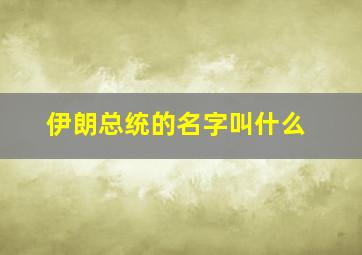 伊朗总统的名字叫什么